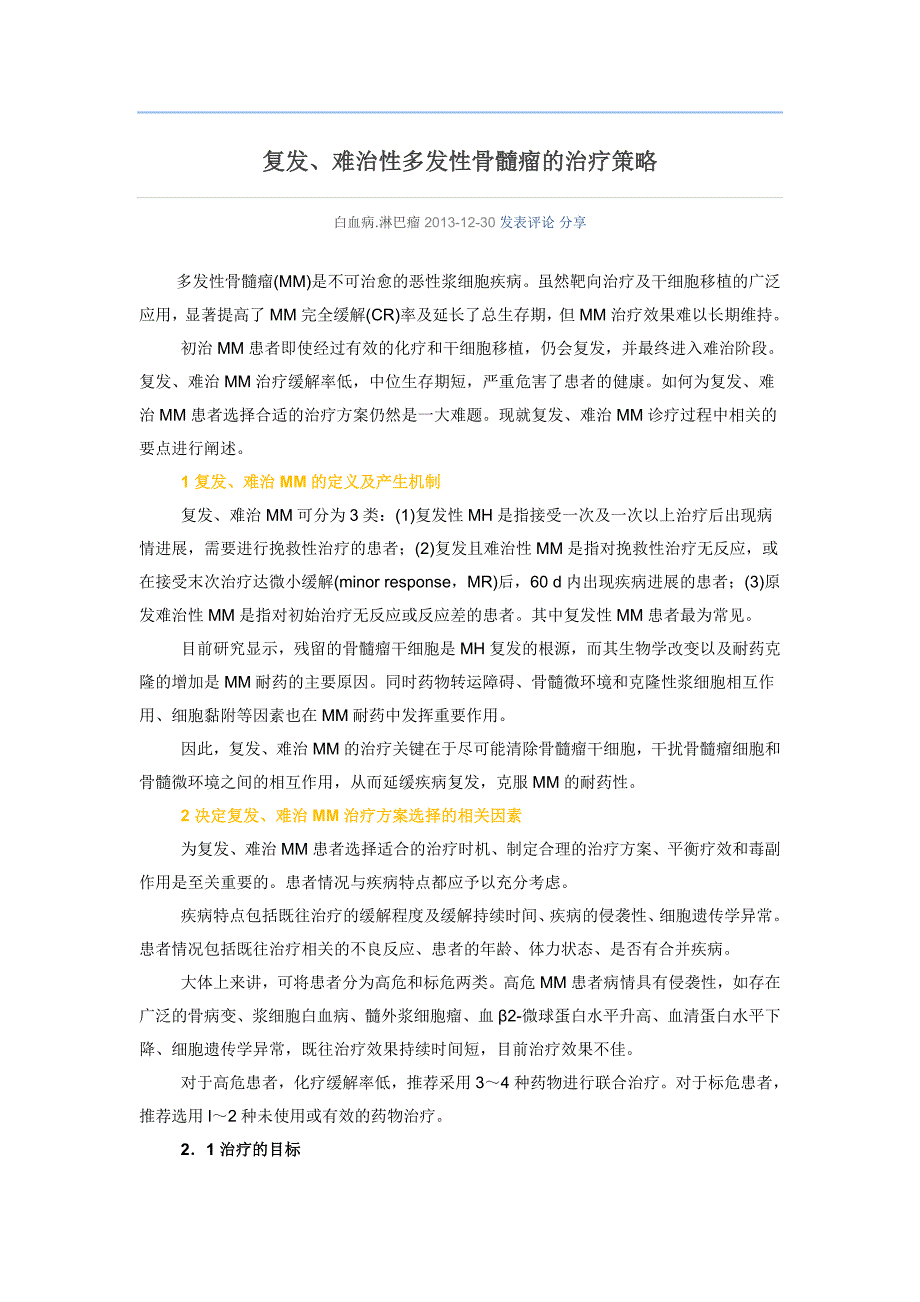 复发、难治性多发性骨髓瘤的治疗策略

白血病.淋巴瘤 2013-12-30 发表评论 分享

多发性骨髓瘤(MM)是不可治愈的恶性浆细胞疾病。虽然靶向治疗及干细胞移植的广泛应用，显著提高了 MM 完全缓解(CR)率及延长了总生存期，但 MM 治疗效果难以长期维持。

初治 MM 患者即使经过有效的化疗和干细胞移植，仍会复发，并最终进入难治阶段。复发、难治 MM 治疗缓解率低，中位生存期短，严重危害了患者的健康。如何为复发、难治 MM 患者选择合适的治疗方案仍然是一大难题。现就复发、难治 MM 诊疗过程中相关的要点进行阐述。

1 复发、难治 MM 的定义及产生机制

复发、难治 MM 可分为 3 类：(1)复发性 MH 是指接受一次及一次以上治疗后出现病情进展，需要进行挽救性治疗的患者；(2)复发且难治性 MM 是指对挽救性治疗无反应，或在接受末次治疗达微小缓解(minor response，MR)后，60 d 内出现疾病进展的患者；(3)原发难治性 MM 是指对初始治疗无反应或反应差的患者。其中复发性 MM 患者最为常见。

目前研究显示，残留的骨髓瘤干细胞是 MH 复发的根源，而其生物学改变以及耐药克隆的增加是 MM 耐药的主要原因。同时药物转运障碍、骨髓微环境和克隆性浆细胞相互作用、细胞黏附等因素也在 MM 耐药中发挥重要作用。

因此，复发、难治 MM 的治疗关键在于尽可能清除骨髓瘤干细胞，干扰骨髓瘤细胞和骨髓微环境之间的相互作用，从而延缓疾病复发，克服 MM 的耐药性。

2 决定复发、难治 MM 治疗方案选择的相关因素

为复发、难治 MM 患者选择适合的治疗时机、制定合理的治疗方案、平衡疗效和毒副作用是至关重要的。患者情况与疾病特点都应予以充分考虑。

疾病特点包括既往治疗的缓解程度及缓解持续时间、疾病的侵袭性、细胞遗传学异常。患者情况包括既往治疗相关的不良反应、患者的年龄、体力状态、是否有合并疾病。

大体上来讲，可将患者分为高危和标危两类。高危 MM 患者病情具有侵袭性，如存在广泛的骨病变、浆细胞白血病、髓外浆细胞瘤、血 β2-微球蛋白水平升高、血清蛋白水平下降、细胞遗传学异常，既往治疗效果持续时间短，目前治疗效果不佳。

对于高危患者，化疗缓解率低，推荐采用 3～4 种药物进行联合治疗。对于标危患者，推荐选用 l～2 种未使用或有效的药物治疗。

2．1 治疗的目标